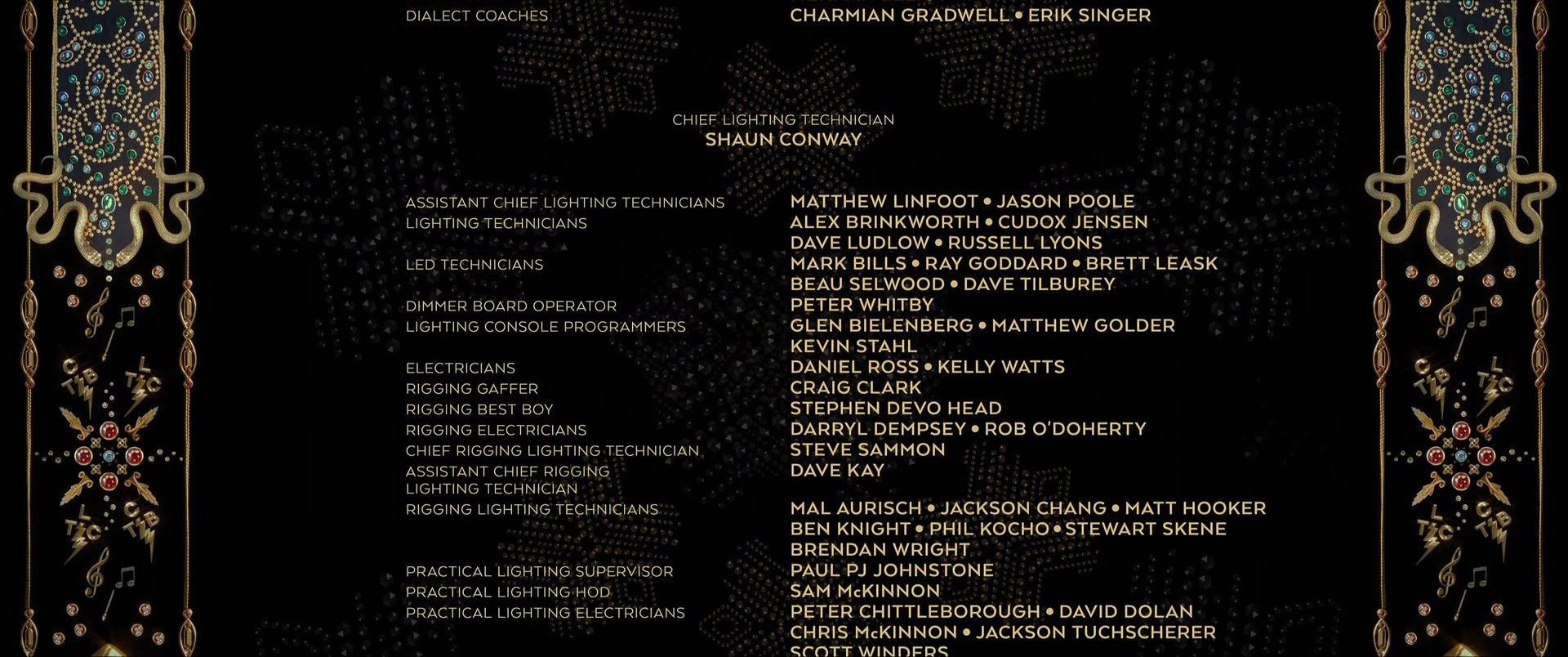 DIALECT COACHES
CHARMIAN GRADWELL • ERIK SINGER

CHIEF LIGHTING TECHNICIAN
SHAUN CONWAY

ASSISTANT CHIEF LIGHTING TECHNICIANS
MATTHEW LINFOOT • JASON POOLE

LIGHTING TECHNICIANS
ALEX BRINKWORTH • CUDOX JENSEN
DAVE LUDLOW • RUSSELL LYONS

LED TECHNICIANS
MARK BILLS • RAY GODDARD • BRETT LEASK
BEAU SELWOOD • DAVE TILBUREY

DIMMER BOARD OPERATOR
PETER WHITBY

LIGHTING CONSOLE PROGRAMMERS
GLEN BIELENBERG • MATTHEW GOLDER
KEVIN STAHL

ELECTRICIANS
DANIEL ROSS • KELLY WATTS

RIGGING GAFFER
CRAIG CLARK

RIGGING BEST BOY
STEPHEN DEVO HEAD

RIGGING ELECTRICIANS
DARRYL DEMPSEY • ROB O'DOHERTY

CHIEF RIGGING LIGHTING TECHNICIAN
STEVE SAMMON

ASSISTANT CHIEF RIGGING LIGHTING TECHNICIAN
DAVE KAY

RIGGING LIGHTING TECHNICIANS
MAL AURISCH • JACKSON CHANG • MATT HOOKER
BEN KNIGHT • PHIL KOCHO • STEWART SKENE
BRENDAN WRIGHT

PRACTICAL LIGHTING SUPERVISOR
PAUL PJ JOHNSTONE

PRACTICAL LIGHTING HOD
SAM McKINNON

PRACTICAL LIGHTING ELECTRICIANS
PETER CHITTLEBOROUGH • DAVID DOLAN
CHRIS McKINNON • JACKSON TUCHSCHERER
SCOTT WINDERS